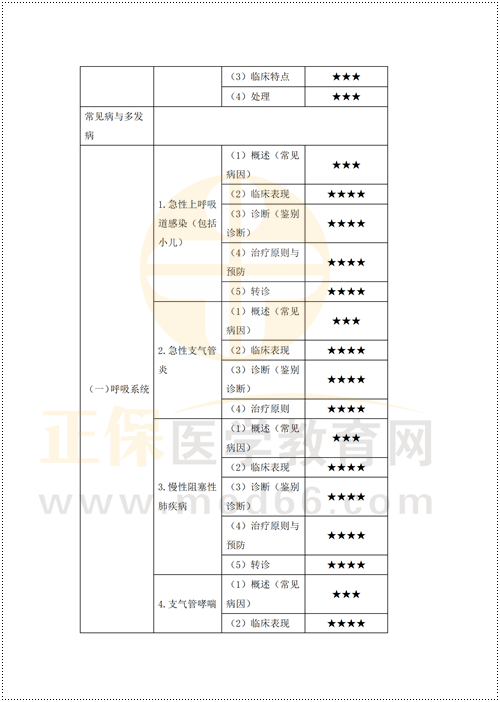 |  |  | (3)临床特点 | ★★★ |
|---|---|---|---|
|  |  | (4)处理 | ★★★ |
| 常见病与多发病 |  |  |  |
| (一)呼吸系统 | 1.急性上呼吸道感染(包括小儿) | (1)概述(常见病因) | ★★★ |
|  |  | (2)临床表现 | ★★★★ |
|  |  | (3)诊断(鉴别诊断) | ★★★★ |
|  |  | (4)治疗原则与预防 | ★★★★ |
|  |  | (5)转诊 | ★★★★ |
|  | 2.急性支气管炎 | (1)概述(常见病因) | ★★★ |
|  |  | (2)临床表现 | ★★★★ |
|  |  | (3)诊断(鉴别诊断) | ★★★★ |
|  |  | (4)治疗原则 | ★★★★ |
|  | 3.慢性阻塞性肺疾病 | (1)概述(常见病因) | ★★★ |
|  |  | (2)临床表现 | ★★★★ |
|  |  | (3)诊断(鉴别诊断) | ★★★★ |
|  |  | (4)治疗原则与预防 | ★★★★ |
|  |  | (5)转诊 | ★★★★ |
|  | 4.支气管哮喘 | (1)概述(常见病因) | ★★★ |
|  |  | (2)临床表现 | ★★★★ |

正保医学教育网
www.med66.com